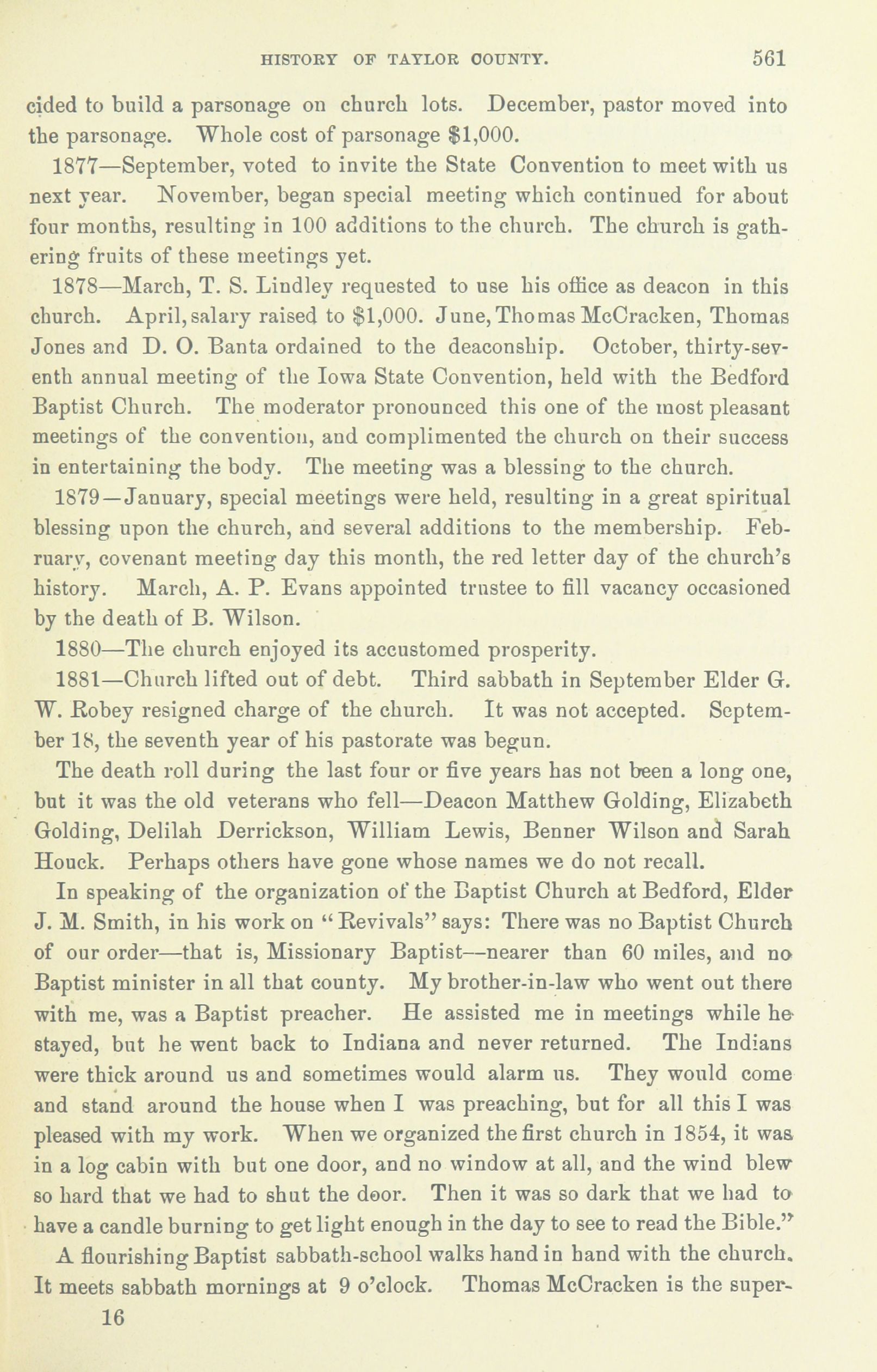 HISTORY OF TAYLOR COUNTY. 561

cided to build a parsonage on church lots. December, pastor moved into the parsonage. Whole cost of parsonage $1,000.

1877—September, voted to invite the State Convention to meet with us next year. November, began special meeting which continued for about four months, resulting in 100 additions to the church. The church is gathering fruits of these meetings yet.

1878—March, T. S. Lindley requested to use his office as deacon in this church. April, salary raised to $1,000. June, Thomas McCracken, Thomas Jones and D. O. Banta ordained to the deaconship. October, thirty-seventh annual meeting of the Iowa State Convention, held with the Bedford Baptist Church. The moderator pronounced this one of the most pleasant meetings of the convention, and complimented the church on their success in entertaining the body. The meeting was a blessing to the church.

1879—January, special meetings were held, resulting in a great spiritual blessing upon the church, and several additions to the membership. February, covenant meeting day this month, the red letter day of the church's history. March, A. P. Evans appointed trustee to fill vacancy occasioned by the death of B. Wilson.

1880—The church enjoyed its accustomed prosperity.

1881—Church lifted out of debt. Third sabbath in September Elder G. W. Robey resigned charge of the church. It was not accepted. September 18, the seventh year of his pastorate was begun.

The death roll during the last four or five years has not been a long one, but it was the old veterans who fell—Deacon Matthew Golding, Elizabeth Golding, Delilah Derrickson, William Lewis, Benner Wilson and Sarah Houck. Perhaps others have gone whose names we do not recall.

In speaking of the organization of the Baptist Church at Bedford, Elder J. M. Smith, in his work on "Revivals" says: There was no Baptist Church of our order—that is, Missionary Baptist—nearer than 60 miles, and no Baptist minister in all that county. My brother-in-law who went out there with me, was a Baptist preacher. He assisted me in meetings while he stayed, but he went back to Indiana and never returned. The Indians were thick around us and sometimes would alarm us. They would come and stand around the house when I was preaching, but for all this I was pleased with my work. When we organized the first church in 1854, it was in a log cabin with but one door, and no window at all, and the wind blew so hard that we had to shut the door. Then it was so dark that we had to have a candle burning to get light enough in the day to see to read the Bible."

A flourishing Baptist sabbath-school walks hand in hand with the church. It meets sabbath mornings at 9 o'clock. Thomas McCracken is the super-

16